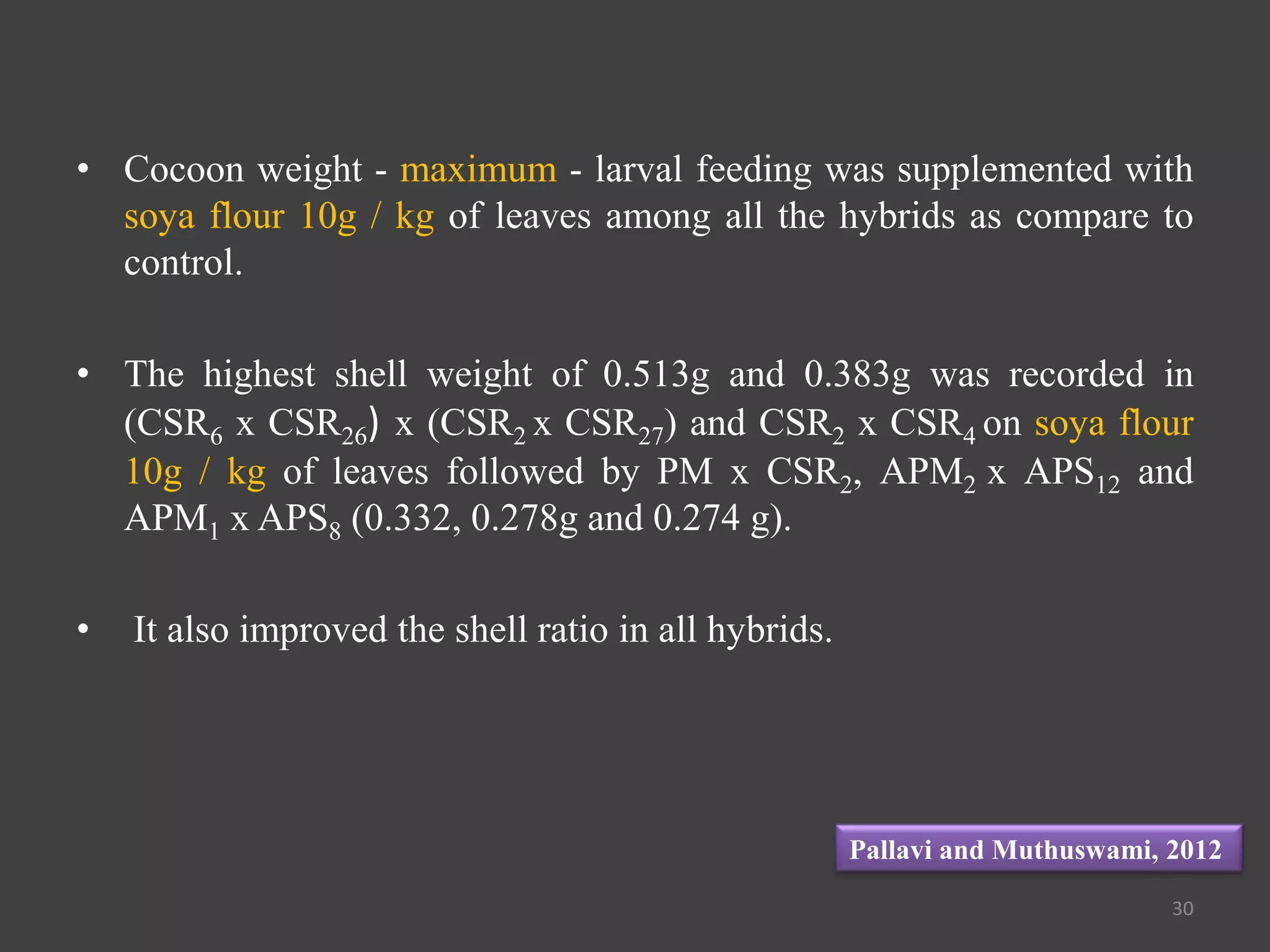 • Cocoon weight - maximum - larval feeding was supplemented with soya flour 10g / kg of leaves among all the hybrids as compare to control.

• The highest shell weight of 0.513g and 0.383g was recorded in ($CSR_6$ x $CSR_{26}$) x ($CSR_2$ x $CSR_{27}$) and $CSR_2$ x $CSR_4$ on soya flour 10g / kg of leaves followed by PM x $CSR_2$, $APM_2$ x $APS_{12}$ and $APM_1$ x $APS_8$ (0.332, 0.278g and 0.274 g).

• It also improved the shell ratio in all hybrids.

Pallavi and Muthuswami, 2012

30